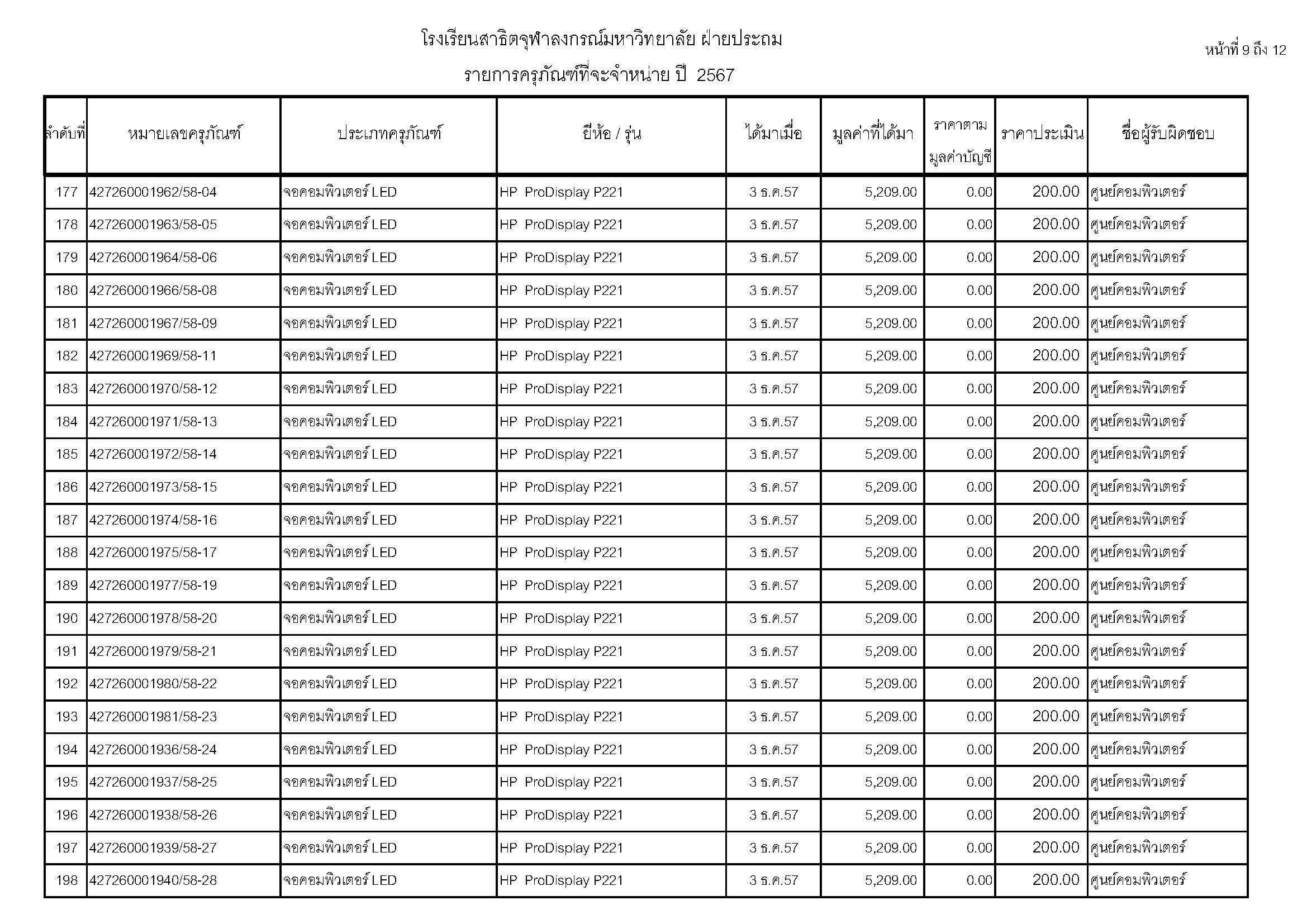 โรงเรียนสาธิตจุฬาลงกรณ์มหาวิทยาลัย ฝ่ายประถม

หน้าที่ 9 ถึง 12

รายการครุภัณฑ์ที่จะจำหน่าย ปี 2567

| ลำดับที่ | หมายเลขครุภัณฑ์ | ประเภทครุภัณฑ์ | ยี่ห้อ / รุ่น | ได้มาเมื่อ | มูลค่าที่ได้มา | ราคาตามมูลค่าบัญชี | ราคาประเมิน | ชื่อผู้รับผิดชอบ |
|---|---|---|---|---|---|---|---|---|
| 177 | 427260001962/58-04 | จอคอมพิวเตอร์ LED | HP ProDisplay P221 | 3 ธ.ค.57 | 5,209.00 | 0.00 | 200.00 | ศูนย์คอมพิวเตอร์ |
| 178 | 427260001963/58-05 | จอคอมพิวเตอร์ LED | HP ProDisplay P221 | 3 ธ.ค.57 | 5,209.00 | 0.00 | 200.00 | ศูนย์คอมพิวเตอร์ |
| 179 | 427260001964/58-06 | จอคอมพิวเตอร์ LED | HP ProDisplay P221 | 3 ธ.ค.57 | 5,209.00 | 0.00 | 200.00 | ศูนย์คอมพิวเตอร์ |
| 180 | 427260001966/58-08 | จอคอมพิวเตอร์ LED | HP ProDisplay P221 | 3 ธ.ค.57 | 5,209.00 | 0.00 | 200.00 | ศูนย์คอมพิวเตอร์ |
| 181 | 427260001967/58-09 | จอคอมพิวเตอร์ LED | HP ProDisplay P221 | 3 ธ.ค.57 | 5,209.00 | 0.00 | 200.00 | ศูนย์คอมพิวเตอร์ |
| 182 | 427260001969/58-11 | จอคอมพิวเตอร์ LED | HP ProDisplay P221 | 3 ธ.ค.57 | 5,209.00 | 0.00 | 200.00 | ศูนย์คอมพิวเตอร์ |
| 183 | 427260001970/58-12 | จอคอมพิวเตอร์ LED | HP ProDisplay P221 | 3 ธ.ค.57 | 5,209.00 | 0.00 | 200.00 | ศูนย์คอมพิวเตอร์ |
| 184 | 427260001971/58-13 | จอคอมพิวเตอร์ LED | HP ProDisplay P221 | 3 ธ.ค.57 | 5,209.00 | 0.00 | 200.00 | ศูนย์คอมพิวเตอร์ |
| 185 | 427260001972/58-14 | จอคอมพิวเตอร์ LED | HP ProDisplay P221 | 3 ธ.ค.57 | 5,209.00 | 0.00 | 200.00 | ศูนย์คอมพิวเตอร์ |
| 186 | 427260001973/58-15 | จอคอมพิวเตอร์ LED | HP ProDisplay P221 | 3 ธ.ค.57 | 5,209.00 | 0.00 | 200.00 | ศูนย์คอมพิวเตอร์ |
| 187 | 427260001974/58-16 | จอคอมพิวเตอร์ LED | HP ProDisplay P221 | 3 ธ.ค.57 | 5,209.00 | 0.00 | 200.00 | ศูนย์คอมพิวเตอร์ |
| 188 | 427260001975/58-17 | จอคอมพิวเตอร์ LED | HP ProDisplay P221 | 3 ธ.ค.57 | 5,209.00 | 0.00 | 200.00 | ศูนย์คอมพิวเตอร์ |
| 189 | 427260001977/58-19 | จอคอมพิวเตอร์ LED | HP ProDisplay P221 | 3 ธ.ค.57 | 5,209.00 | 0.00 | 200.00 | ศูนย์คอมพิวเตอร์ |
| 190 | 427260001978/58-20 | จอคอมพิวเตอร์ LED | HP ProDisplay P221 | 3 ธ.ค.57 | 5,209.00 | 0.00 | 200.00 | ศูนย์คอมพิวเตอร์ |
| 191 | 427260001979/58-21 | จอคอมพิวเตอร์ LED | HP ProDisplay P221 | 3 ธ.ค.57 | 5,209.00 | 0.00 | 200.00 | ศูนย์คอมพิวเตอร์ |
| 192 | 427260001980/58-22 | จอคอมพิวเตอร์ LED | HP ProDisplay P221 | 3 ธ.ค.57 | 5,209.00 | 0.00 | 200.00 | ศูนย์คอมพิวเตอร์ |
| 193 | 427260001981/58-23 | จอคอมพิวเตอร์ LED | HP ProDisplay P221 | 3 ธ.ค.57 | 5,209.00 | 0.00 | 200.00 | ศูนย์คอมพิวเตอร์ |
| 194 | 427260001936/58-24 | จอคอมพิวเตอร์ LED | HP ProDisplay P221 | 3 ธ.ค.57 | 5,209.00 | 0.00 | 200.00 | ศูนย์คอมพิวเตอร์ |
| 195 | 427260001937/58-25 | จอคอมพิวเตอร์ LED | HP ProDisplay P221 | 3 ธ.ค.57 | 5,209.00 | 0.00 | 200.00 | ศูนย์คอมพิวเตอร์ |
| 196 | 427260001938/58-26 | จอคอมพิวเตอร์ LED | HP ProDisplay P221 | 3 ธ.ค.57 | 5,209.00 | 0.00 | 200.00 | ศูนย์คอมพิวเตอร์ |
| 197 | 427260001939/58-27 | จอคอมพิวเตอร์ LED | HP ProDisplay P221 | 3 ธ.ค.57 | 5,209.00 | 0.00 | 200.00 | ศูนย์คอมพิวเตอร์ |
| 198 | 427260001940/58-28 | จอคอมพิวเตอร์ LED | HP ProDisplay P221 | 3 ธ.ค.57 | 5,209.00 | 0.00 | 200.00 | ศูนย์คอมพิวเตอร์ |